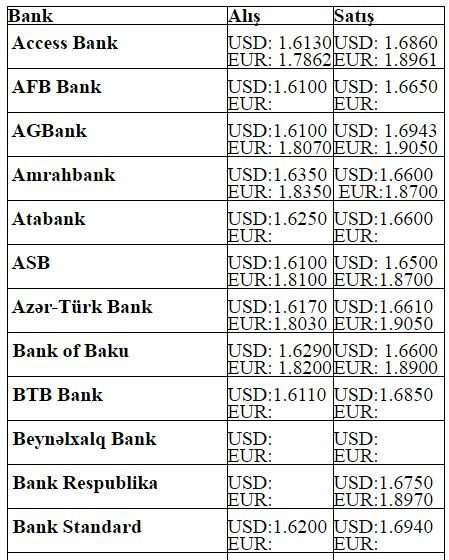 | Bank | Alış | Satış |
|---|---|---|
| Access Bank | USD: 1.6130 EUR: 1.7862 | USD: 1.6860 EUR: 1.8961 |
| AFB Bank | USD:1.6100 EUR: | USD: 1.6650 EUR: |
| AGBank | USD:1.6100 EUR: 1.8070 | USD: 1.6943 EUR: 1.9050 |
| Amrahbank | USD:1.6350 EUR: 1.8350 | USD:1.6600 EUR:1.8700 |
| Atabank | USD:1.6250 EUR: | USD:1.6600 EUR: |
| ASB | USD:1.6100 EUR:1.8100 | USD: 1.6500 EUR:1.8700 |
| Azər-Türk Bank | USD:1.6170 EUR:1.8030 | USD:1.6610 EUR:1.9050 |
| Bank of Baku | USD: 1.6290 EUR: 1.8200 | USD: 1.6600 EUR: 1.8900 |
| BTB Bank | USD:1.6110 EUR: | USD:1.6850 EUR: |
| Beynəlxalq Bank | USD: EUR: | USD: EUR: |
| Bank Respublika | USD: EUR: | USD:1.6750 EUR:1.8970 |
| Bank Standard | USD:1.6200 EUR: | USD:1.6940 EUR: |